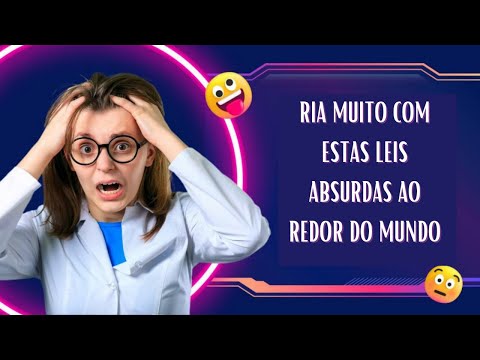 RIA MUITO COM ESTAS LEIS ABSURDAS AO REDOR DO MUNDO